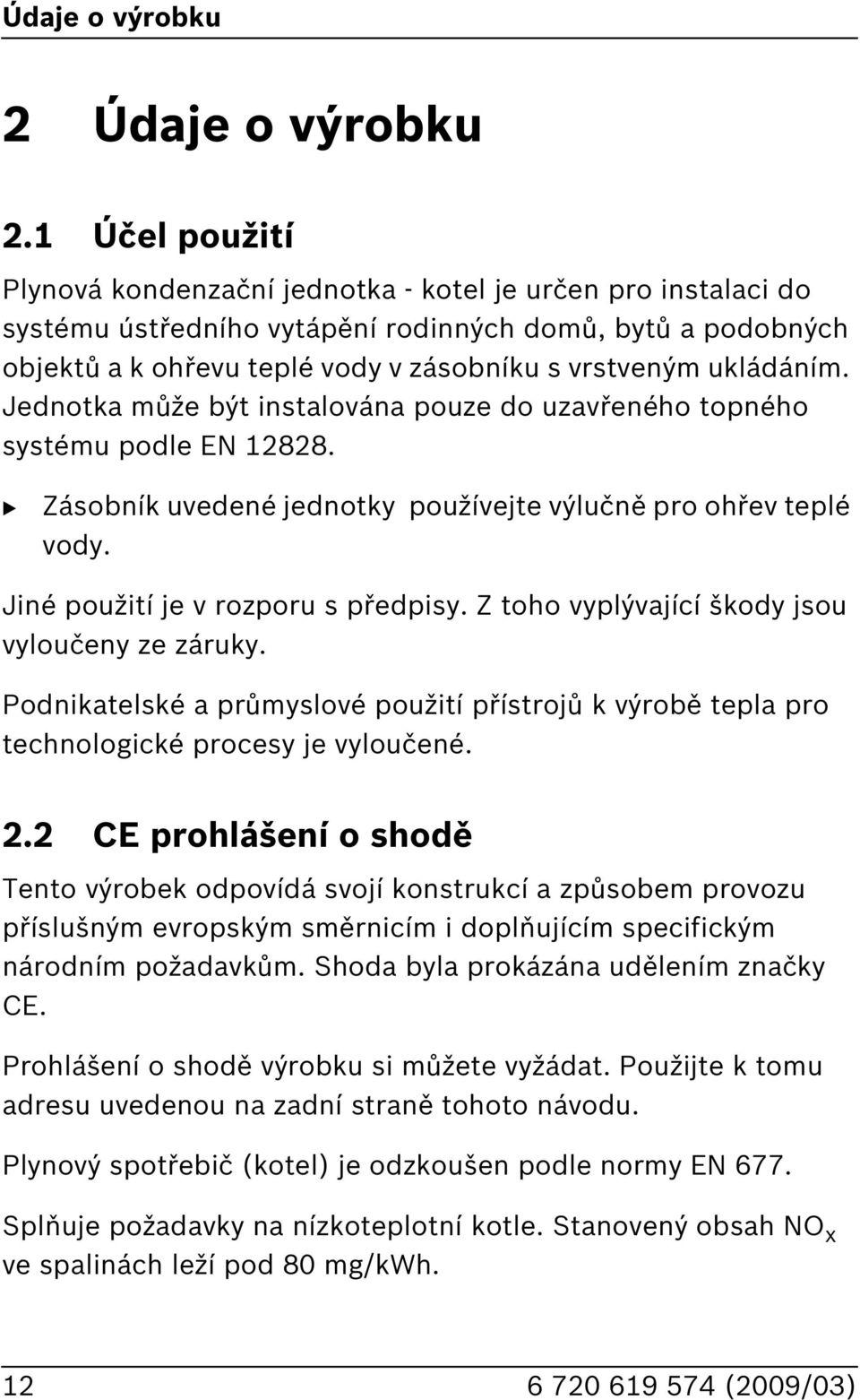 Údaje o výrobku

2 Údaje o výrobku

2.1 Účel použití

Plynová kondenzační jednotka - kotel je určen pro instalaci do systému ústředního vytápění rodinných domů, bytů a podobných objektů a k ohřevu teplé vody v zásobníku s vrstveným ukládáním. Jednotka může být instalována pouze do uzavřeného topného systému podle EN 12828.

▶ Zásobník uvedené jednotky používejte výlučně pro ohřev teplé vody.

Jiné použití je v rozporu s předpisy. Z toho vyplývající škody jsou vyloučeny ze záruky.

Podnikatelské a průmyslové použití přístrojů k výrobě tepla pro technologické procesy je vyloučené.

2.2 CE prohlášení o shodě

Tento výrobek odpovídá svojí konstrukcí a způsobem provozu příslušným evropským směrnicím i doplňujícím specifickým národním požadavkům. Shoda byla prokázána udělením značky CE.

Prohlášení o shodě výrobku si můžete vyžádat. Použijte k tomu adresu uvedenou na zadní straně tohoto návodu.

Plynový spotřebič (kotel) je odzkoušen podle normy EN 677.

Splňuje požadavky na nízkoteplotní kotle. Stanovený obsah $NO_x$ ve spalinách leží pod 80 mg/kWh.

12 6 720 619 574 (2009/03)